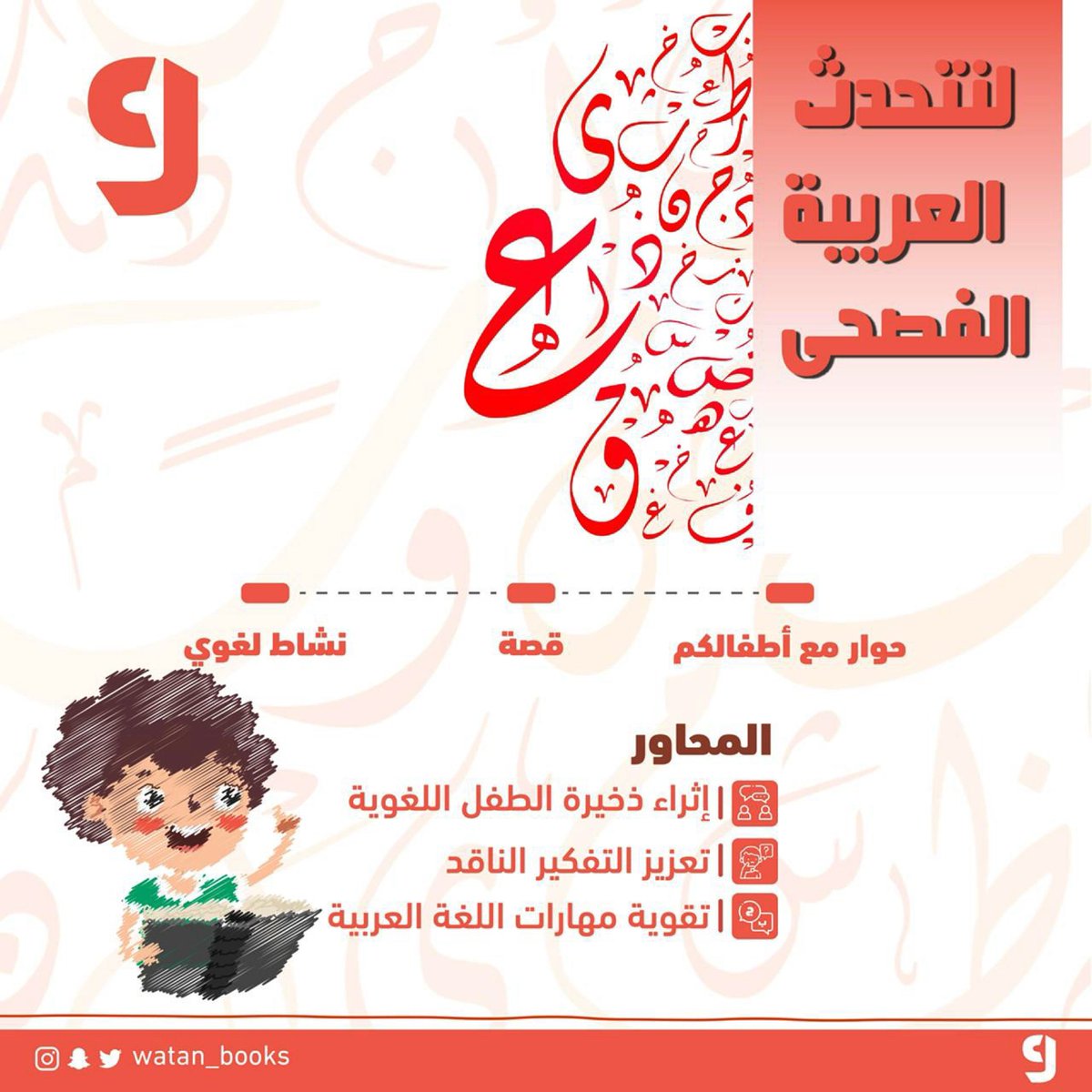 لنتحدث العربية الفصحى

حوار مع أطفالكم

قصة

نشاط لغوي

المحاور

إثراء ذخيرة الطفل اللغوية

تعزيز التفكير الناقد

تقوية مهارات اللغة العربية

watan_books